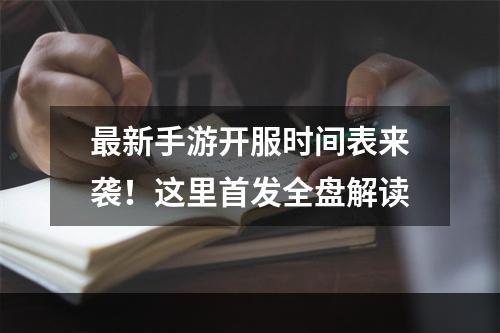 最新手游开服时间表来袭！这里首发全盘解读